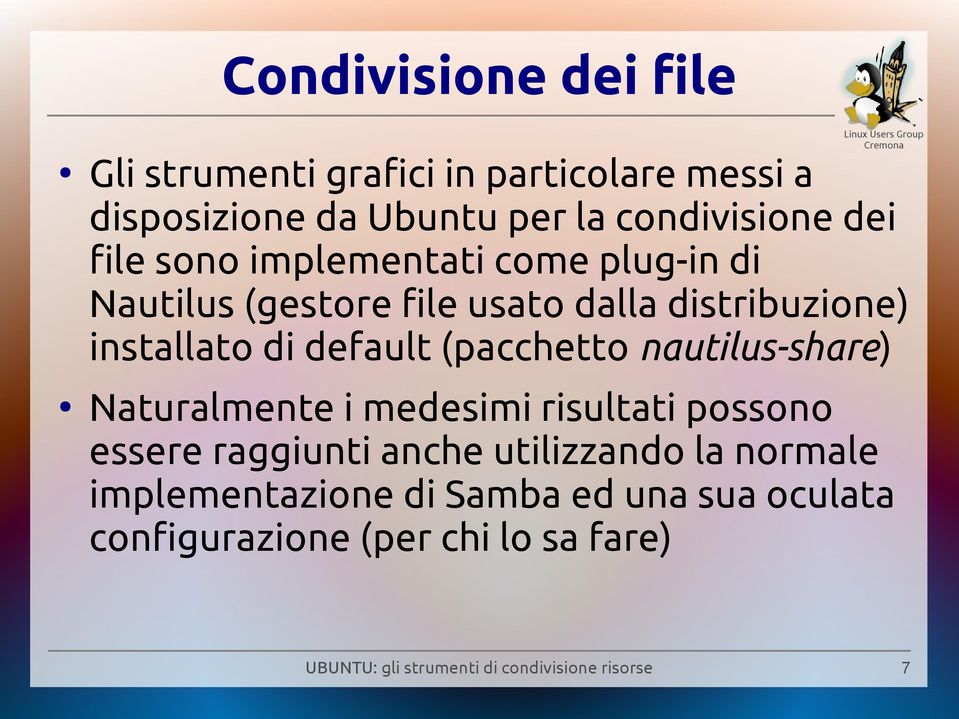 Condivisione dei file

Linux Users Group
Cremona

• Gli strumenti grafici in particolare messi a disposizione da Ubuntu per la condivisione dei file sono implementati come plug-in di Nautilus (gestore file usato dalla distribuzione) installato di default (pacchetto nautilus-share)

• Naturalmente i medesimi risultati possono essere raggiunti anche utilizzando la normale implementazione di Samba ed una sua oculata configurazione (per chi lo sa fare)

UBUNTU: gli strumenti di condivisione risorse

7